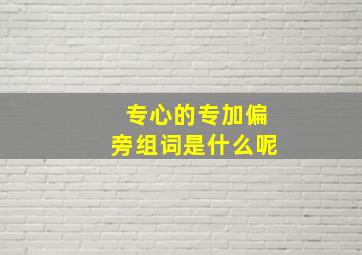 专心的专加偏旁组词是什么呢